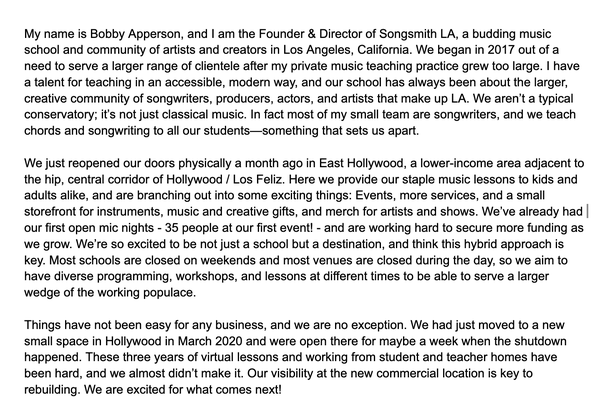 My name is Bobby Apperson, and I am the Founder & Director of Songsmith LA, a budding music school and community of artists and creators in Los Angeles, California. We began in 2017 out of a need to serve a larger range of clientele after my private music teaching practice grew too large. I have a talent for teaching in an accessible, modern way, and our school has always been about the larger, creative community of songwriters, producers, actors, and artists that make up LA. We aren't a typical conservatory; it's not just classical music. In fact most of my small team are songwriters, and we teach chords and songwriting to all our students—something that sets us apart.

We just reopened our doors physically a month ago in East Hollywood, a lower-income area adjacent to the hip, central corridor of Hollywood / Los Feliz. Here we provide our staple music lessons to kids and adults alike, and are branching out into some exciting things: Events, more services, and a small storefront for instruments, music and creative gifts, and merch for artists and shows. We've already had our first open mic nights - 35 people at our first event! - and are working hard to secure more funding as we grow. We're so excited to be not just a school but a destination, and think this hybrid approach is key. Most schools are closed on weekends and most venues are closed during the day, so we aim to have diverse programming, workshops, and lessons at different times to be able to serve a larger wedge of the working populace.

Things have not been easy for any business, and we are no exception. We had just moved to a new small space in Hollywood in March 2020 and were open there for maybe a week when the shutdown happened. These three years of virtual lessons and working from student and teacher homes have been hard, and we almost didn't make it. Our visibility at the new commercial location is key to rebuilding. We are excited for what comes next!